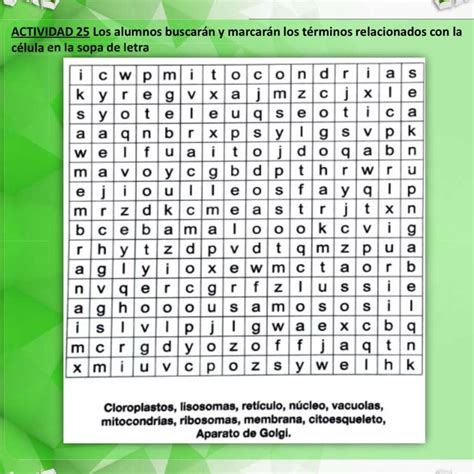 ACTIVIDAD 25 Los alumnos buscarán y marcarán los términos relacionados con la célula en la sopa de letra

| i | c | w | p | m | i | t | o | c | o | n | d | r | i | a | s |
|---|---|---|---|---|---|---|---|---|---|---|---|---|---|---|---|
| k | y | r | e | g | v | x | a | j | m | z | c | j | x | l | e |
| s | y | o | t | e | l | e | u | q | s | e | o | t | i | c | a |
| a | a | q | n | b | r | x | p | s | y | l | g | s | v | p | k |
| w | e | l | f | u | a | i | t | o | j | d | o | q | a | b | n |
| m | a | v | o | y | c | g | b | d | p | t | h | r | w | r | u |
| e | j | i | o | u | l | l | e | o | s | f | a | y | q | l | p |
| m | r | z | d | k | c | m | e | a | s | t | r | j | t | x | n |
| b | c | e | b | a | m | a | l | o | o | o | k | c | v | i | g |
| r | h | y | t | z | d | p | v | d | t | q | m | z | p | u | a |
| a | g | l | y | i | o | x | e | w | m | c | t | a | o | r | b |
| n | v | q | e | r | c | g | r | f | z | l | u | s | s | i | e |
| a | g | h | o | o | o | u | s | a | m | o | s | o | s | i | l |
| i | s | l | v | l | p | j | l | g | w | a | e | x | c | b | q |
| m | c | r | g | d | y | o | z | o | f | f | j | a | q | t | n |
| x | m | i | u | v | c | p | o | z | s | y | w | e | l | h | k |

Cloroplastos, lisosomas, retículo, núcleo, vacuolas, mitocondrias, ribosomas, membrana, citoesqueleto, Aparato de Golgi.